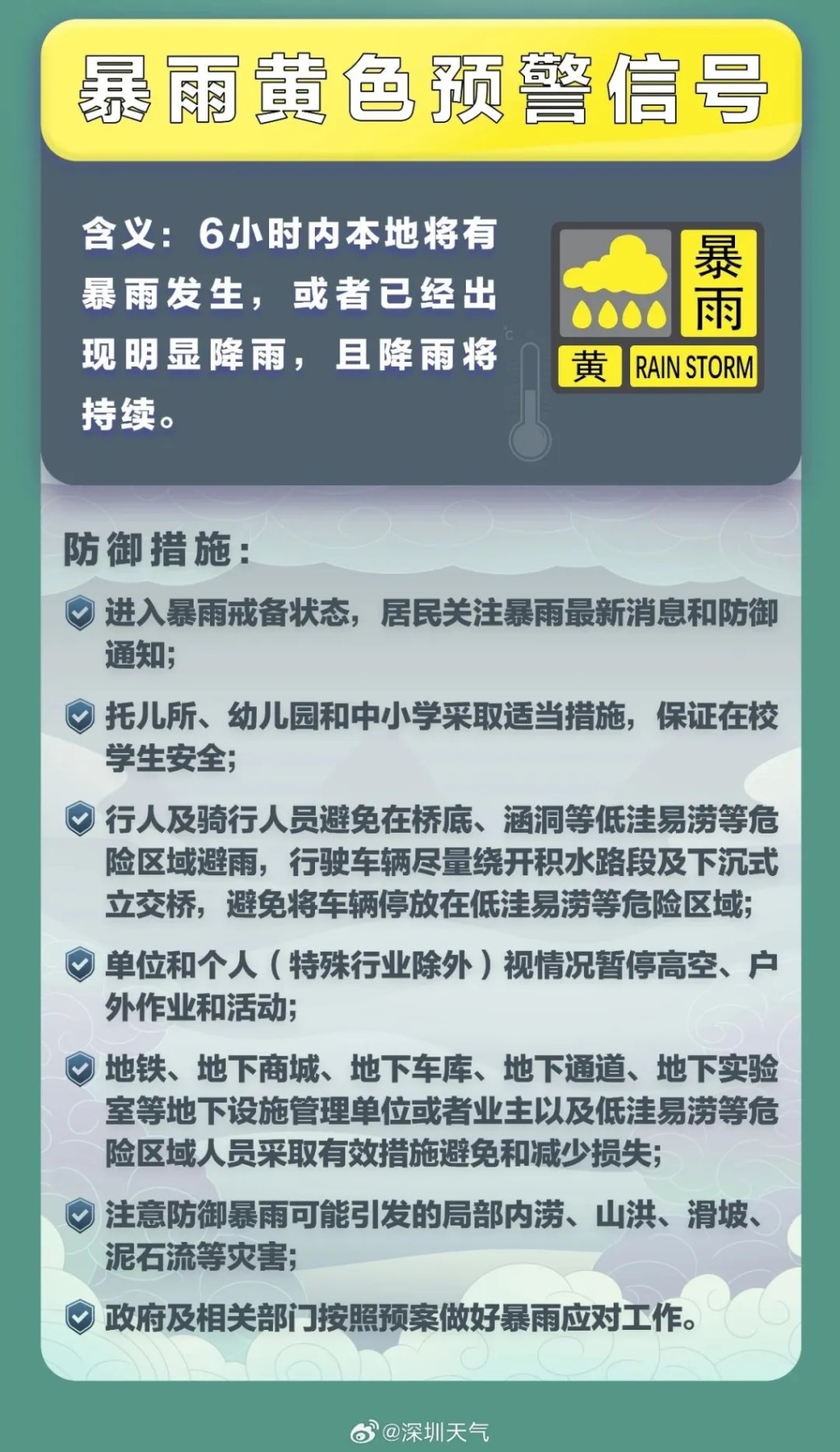 暴雨黄色预警信号

含义：6小时内本地将有暴雨发生，或者已经出现明显降雨，且降雨将持续。

暴雨
黄 RAIN STORM

防御措施：

进入暴雨戒备状态，居民关注暴雨最新消息和防御通知；

托儿所、幼儿园和中小学采取适当措施，保证在校学生安全；

行人及骑行人员避免在桥底、涵洞等低洼易涝等危险区域避雨，行驶车辆尽量绕开积水路段及下沉式立交桥，避免将车辆停放在低洼易涝等危险区域；

单位和个人（特殊行业除外）视情况暂停高空、户外作业和活动；

地铁、地下商城、地下车库、地下通道、地下实验室等地下设施管理单位或者业主以及低洼易涝等危险区域人员采取有效措施避免和减少损失；

注意防御暴雨可能引发的局部内涝、山洪、滑坡、泥石流等灾害；

政府及相关部门按照预案做好暴雨应对工作。

@深圳天气